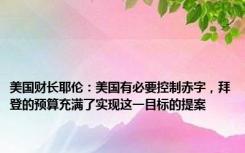 美国财长耶伦：美国有必要控制赤字，拜登的预算充满了实现这一目标的提案